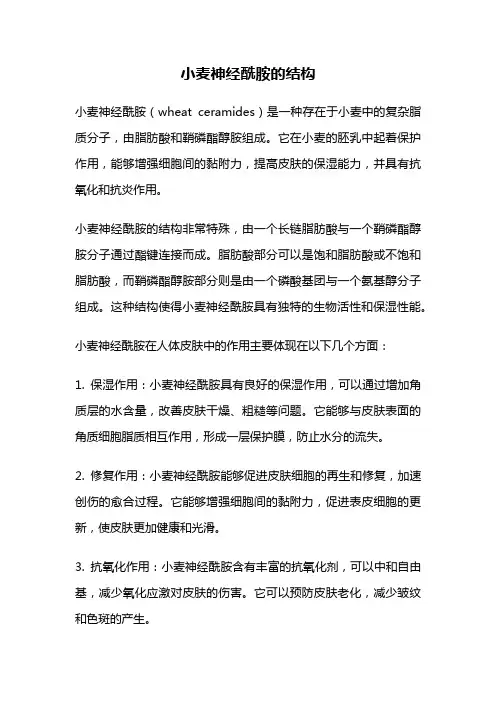 小麦神经酰胺的结构

小麦神经酰胺（wheat ceramides）是一种存在于小麦中的复杂脂质分子，由脂肪酸和鞘磷酯醇胺组成。它在小麦的胚乳中起着保护作用，能够增强细胞间的黏附力，提高皮肤的保湿能力，并具有抗氧化和抗炎作用。

小麦神经酰胺的结构非常特殊，由一个长链脂肪酸与一个鞘磷酯醇胺分子通过酯键连接而成。脂肪酸部分可以是饱和脂肪酸或不饱和脂肪酸，而鞘磷酯醇胺部分则是由一个磷酸基团与一个氨基醇分子组成。这种结构使得小麦神经酰胺具有独特的生物活性和保湿性能。

小麦神经酰胺在人体皮肤中的作用主要体现在以下几个方面：

1. 保湿作用：小麦神经酰胺具有良好的保湿作用，可以通过增加角质层的水含量，改善皮肤干燥、粗糙等问题。它能够与皮肤表面的角质细胞脂质相互作用，形成一层保护膜，防止水分的流失。

2. 修复作用：小麦神经酰胺能够促进皮肤细胞的再生和修复，加速创伤的愈合过程。它能够增强细胞间的黏附力，促进表皮细胞的更新，使皮肤更加健康和光滑。

3. 抗氧化作用：小麦神经酰胺含有丰富的抗氧化剂，可以中和自由基，减少氧化应激对皮肤的伤害。它可以预防皮肤老化，减少皱纹和色斑的产生。